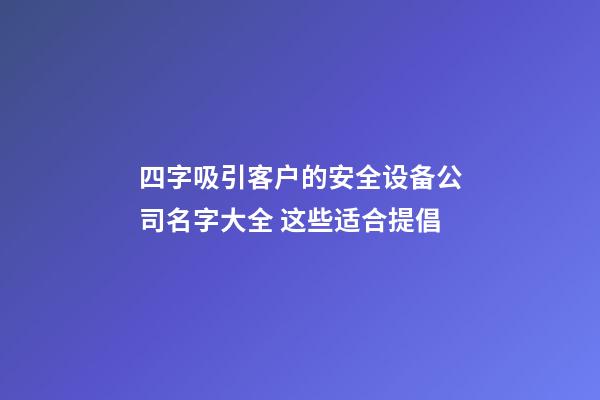 四字吸引客户的安全设备公司名字大全 这些适合提倡